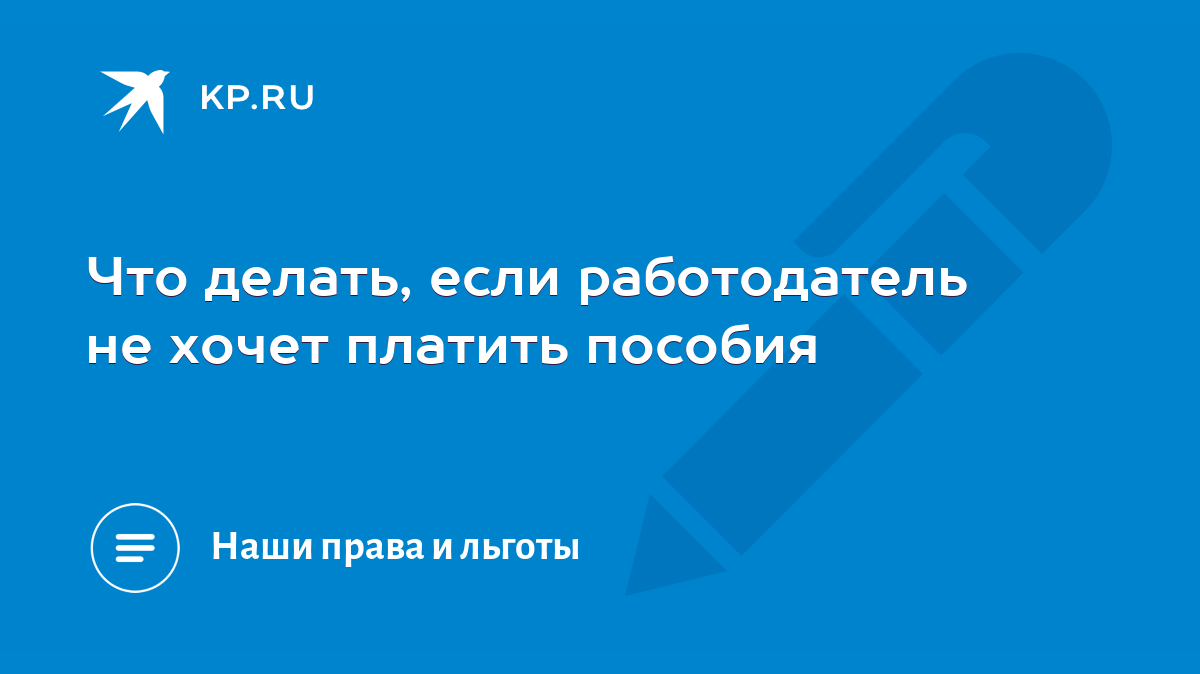 KP.RU

Что делать, если работодатель не хочет платить пособия

Наши права и льготы